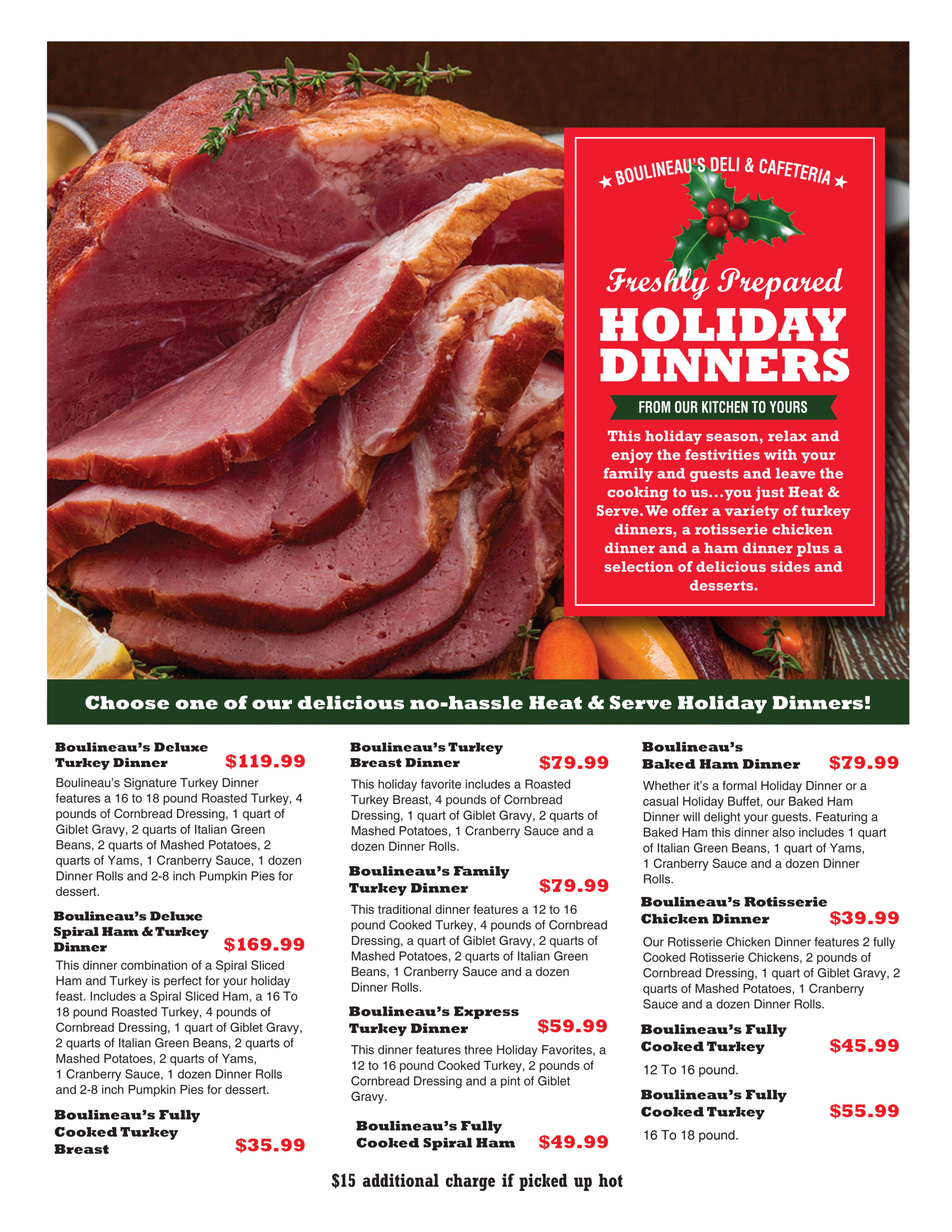 ★ BOULINEAU'S DELI & CAFETERIA ★

Freshly Prepared

HOLIDAY DINNERS

FROM OUR KITCHEN TO YOURS

This holiday season, relax and enjoy the festivities with your family and guests and leave the cooking to us...you just Heat & Serve. We offer a variety of turkey dinners, a rotisserie chicken dinner and a ham dinner plus a selection of delicious sides and desserts.

Choose one of our delicious no-hassle Heat & Serve Holiday Dinners!

Boulineau's Deluxe Turkey Dinner $119.99

Boulineau's Signature Turkey Dinner features a 16 to 18 pound Roasted Turkey, 4 pounds of Cornbread Dressing, 1 quart of Giblet Gravy, 2 quarts of Italian Green Beans, 2 quarts of Mashed Potatoes, 2 quarts of Yams, 1 Cranberry Sauce, 1 dozen Dinner Rolls and 2-8 inch Pumpkin Pies for dessert.

Boulineau's Deluxe Spiral Ham & Turkey Dinner $169.99

This dinner combination of a Spiral Sliced Ham and Turkey is perfect for your holiday feast. Includes a Spiral Sliced Ham, a 16 To 18 pound Roasted Turkey, 4 pounds of Cornbread Dressing, 1 quart of Giblet Gravy, 2 quarts of Italian Green Beans, 2 quarts of Mashed Potatoes, 2 quarts of Yams, 1 Cranberry Sauce, 1 dozen Dinner Rolls and 2-8 inch Pumpkin Pies for dessert.

Boulineau's Fully Cooked Turkey Breast $35.99

Boulineau's Turkey Breast Dinner $79.99

This holiday favorite includes a Roasted Turkey Breast, 4 pounds of Cornbread Dressing, 1 quart of Giblet Gravy, 2 quarts of Mashed Potatoes, 1 Cranberry Sauce and a dozen Dinner Rolls.

Boulineau's Family Turkey Dinner $79.99

This traditional dinner features a 12 to 16 pound Cooked Turkey, 4 pounds of Cornbread Dressing, a quart of Giblet Gravy, 2 quarts of Mashed Potatoes, 2 quarts of Italian Green Beans, 1 Cranberry Sauce and a dozen Dinner Rolls.

Boulineau's Express Turkey Dinner $59.99

This dinner features three Holiday Favorites, a 12 to 16 pound Cooked Turkey, 2 pounds of Cornbread Dressing and a pint of Giblet Gravy.

Boulineau's Fully Cooked Spiral Ham $49.99

Boulineau's Baked Ham Dinner $79.99

Whether it's a formal Holiday Dinner or a casual Holiday Buffet, our Baked Ham Dinner will delight your guests. Featuring a Baked Ham this dinner also includes 1 quart of Italian Green Beans, 1 quart of Yams, 1 Cranberry Sauce and a dozen Dinner Rolls.

Boulineau's Rotisserie Chicken Dinner $39.99

Our Rotisserie Chicken Dinner features 2 fully Cooked Rotisserie Chickens, 2 pounds of Cornbread Dressing, 1 quart of Giblet Gravy, 2 quarts of Mashed Potatoes, 1 Cranberry Sauce and a dozen Dinner Rolls.

Boulineau's Fully Cooked Turkey $45.99

12 To 16 pound.

Boulineau's Fully Cooked Turkey $55.99

16 To 18 pound.

$15 additional charge if picked up hot